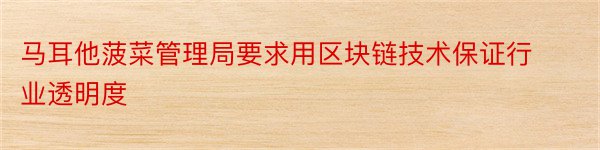 马耳他菠菜管理局要求用区块链技术保证行业透明度